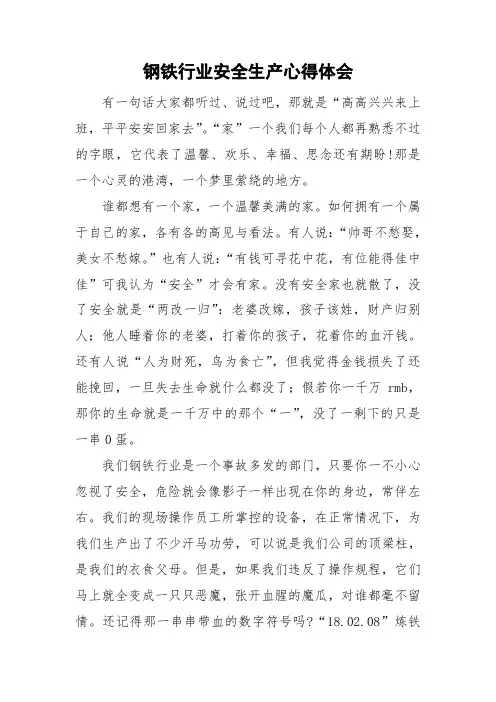 钢铁行业安全生产心得体会

有一句话大家都听过、说过吧，那就是“高高兴兴来上班，平平安安回家去”。“家”一个我们每个人都再熟悉不过的字眼，它代表了温馨、欢乐、幸福、思念还有期盼!那是一个心灵的港湾，一个梦里萦绕的地方。

谁都想有一个家，一个温馨美满的家。如何拥有一个属于自己的家，各有各的高见与看法。有人说：“帅哥不愁娶，美女不愁嫁。”也有人说：“有钱可寻花中花，有位能得佳中佳”可我认为“安全”才会有家。没有安全家也就散了，没了安全就是“两改一归”：老婆改嫁，孩子该姓，财产归别人；他人睡着你的老婆，打着你的孩子，花着你的血汗钱。还有人说“人为财死，鸟为食亡”，但我觉得金钱损失了还能挽回，一旦失去生命就什么都没了；假若你一千万 rmb，那你的生命就是一千万中的那个“一”，没了一剩下的只是一串 0 蛋。

我们钢铁行业是一个事故多发的部门，只要你一不小心忽视了安全，危险就会像影子一样出现在你的身边，常伴左右。我们的现场操作员工所掌控的设备，在正常情况下，为我们生产出了不少汗马功劳，可以说是我们公司的顶梁柱，是我们的衣食父母。但是，如果我们违反了操作规程，它们马上就全变成一只只恶魔，张开血腥的魔瓜，对谁都毫不留情。还记得那一串串带血的数字符号吗?“18.02.08”炼铁